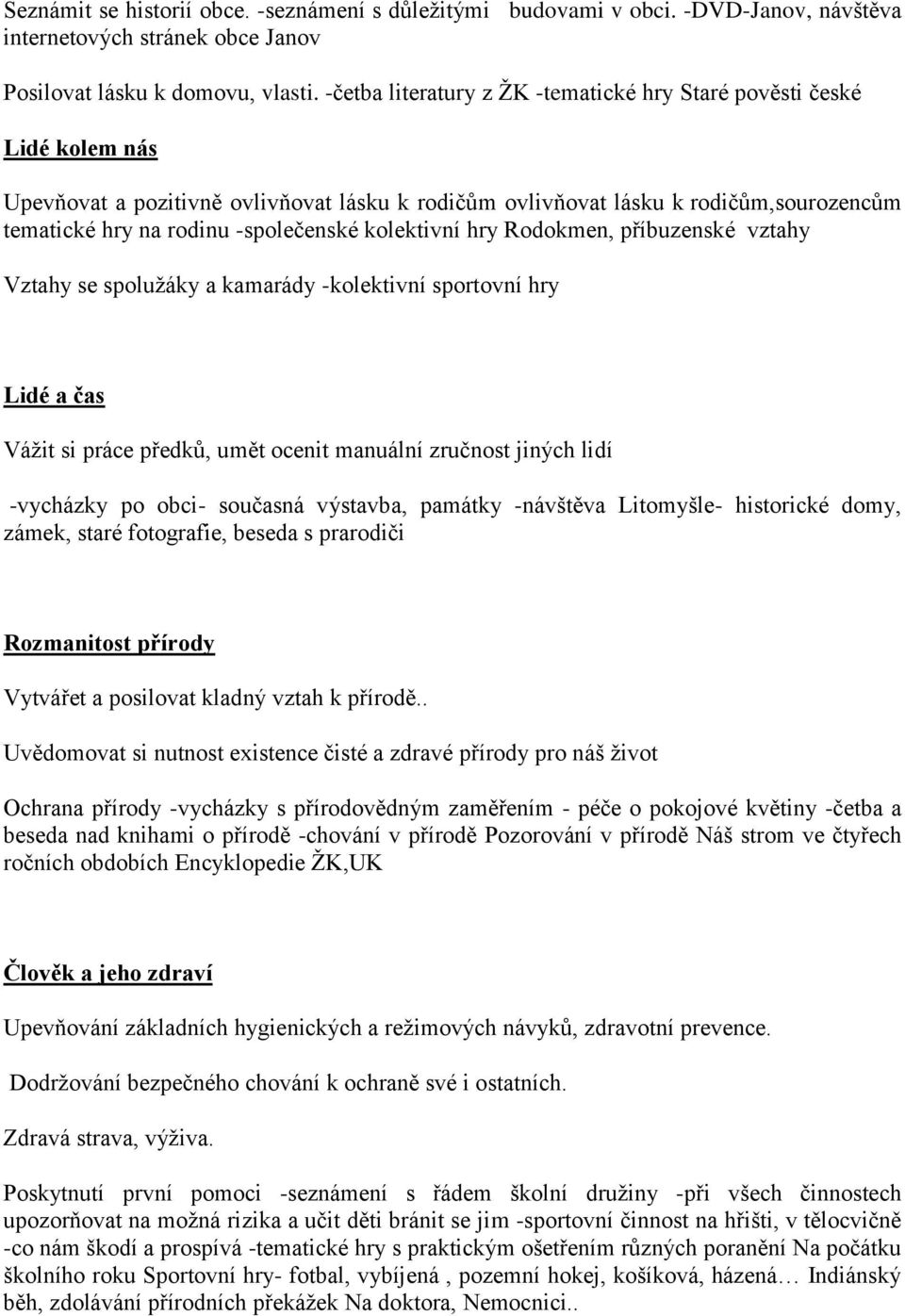 Seznámit se historií obce. -seznámení s důležitými budovami v obci. -DVD-Janov, návštěva internetových stránek obce Janov

Posilovat lásku k domovu, vlasti. -četba literatury z ŽK -tematické hry Staré pověsti české

Lidé kolem nás

Upevňovat a pozitivně ovlivňovat lásku k rodičům ovlivňovat lásku k rodičům,sourozencům tematické hry na rodinu -společenské kolektivní hry Rodokmen, příbuzenské vztahy

Vztahy se spolužáky a kamarády -kolektivní sportovní hry

Lidé a čas

Vážit si práce předků, umět ocenit manuální zručnost jiných lidí

-vycházky po obci- současná výstavba, památky -návštěva Litomyšle- historické domy, zámek, staré fotografie, beseda s prarodiči

Rozmanitost přírody

Vytvářet a posilovat kladný vztah k přírodě..

Uvědomovat si nutnost existence čisté a zdravé přírody pro náš život

Ochrana přírody -vycházky s přírodovědným zaměřením - péče o pokojové květiny -četba a beseda nad knihami o přírodě -chování v přírodě Pozorování v přírodě Náš strom ve čtyřech ročních obdobích Encyklopedie ŽK,UK

Člověk a jeho zdraví

Upevňování základních hygienických a režimových návyků, zdravotní prevence.

Dodržování bezpečného chování k ochraně své i ostatních.

Zdravá strava, výživa.

Poskytnutí první pomoci -seznámení s řádem školní družiny -při všech činnostech upozorňovat na možná rizika a učit děti bránit se jim -sportovní činnost na hřišti, v tělocvičně -co nám škodí a prospívá -tematické hry s praktickým ošetřením různých poranění Na počátku školního roku Sportovní hry- fotbal, vybíjená , pozemní hokej, košíková, házená… Indiánský běh, zdolávání přírodních překážek Na doktora, Nemocnici..